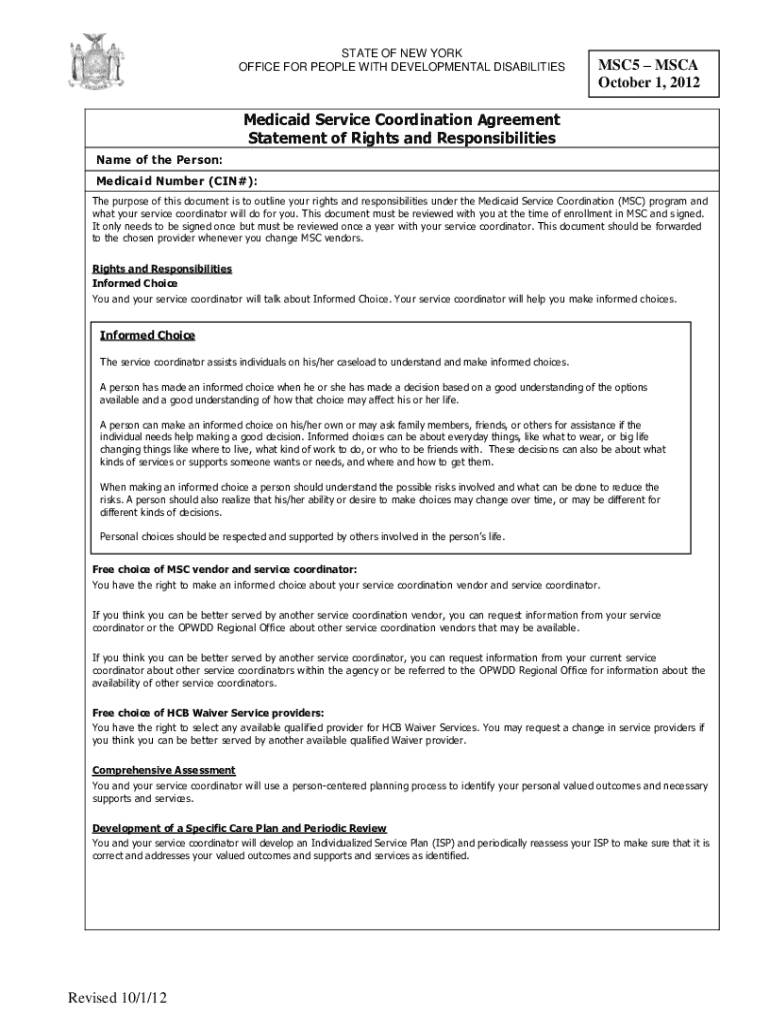 STATE OF NEW YORK
OFFICE FOR PEOPLE WITH DEVELOPMENTAL DISABILITIES

MSC5 – MSCA
October 1, 2012

Medicaid Service Coordination Agreement
Statement of Rights and Responsibilities

Name of the Person:

Medicaid Number (CIN#):

The purpose of this document is to outline your rights and responsibilities under the Medicaid Service Coordination (MSC) program and what your service coordinator will do for you. This document must be reviewed with you at the time of enrollment in MSC and signed. It only needs to be signed once but must be reviewed once a year with your service coordinator. This document should be forwarded to the chosen provider whenever you change MSC vendors.

Rights and Responsibilities
Informed Choice
You and your service coordinator will talk about Informed Choice. Your service coordinator will help you make informed choices.

Informed Choice

The service coordinator assists individuals on his/her caseload to understand and make informed choices.

A person has made an informed choice when he or she has made a decision based on a good understanding of the options available and a good understanding of how that choice may affect his or her life.

A person can make an informed choice on his/her own or may ask family members, friends, or others for assistance if the individual needs help making a good decision. Informed choices can be about everyday things, like what to wear, or big life changing things like where to live, what kind of work to do, or who to be friends with. These decisions can also be about what kinds of services or supports someone wants or needs, and where and how to get them.

When making an informed choice a person should understand the possible risks involved and what can be done to reduce the risks. A person should also realize that his/her ability or desire to make choices may change over time, or may be different for different kinds of decisions.

Personal choices should be respected and supported by others involved in the person's life.

Free choice of MSC vendor and service coordinator:
You have the right to make an informed choice about your service coordination vendor and service coordinator.

If you think you can be better served by another service coordination vendor, you can request information from your service coordinator or the OPWDD Regional Office about other service coordination vendors that may be available.

If you think you can be better served by another service coordinator, you can request information from your current service coordinator about other service coordinators within the agency or be referred to the OPWDD Regional Office for information about the availability of other service coordinators.

Free choice of HCB Waiver Service providers:
You have the right to select any available qualified provider for HCB Waiver Services. You may request a change in service providers if you think you can be better served by another available qualified Waiver provider.

Comprehensive Assessment
You and your service coordinator will use a person-centered planning process to identify your personal valued outcomes and necessary supports and services.

Development of a Specific Care Plan and Periodic Review
You and your service coordinator will develop an Individualized Service Plan (ISP) and periodically reassess your ISP to make sure that it is correct and addresses your valued outcomes and supports and services as identified.

Revised 10/1/12